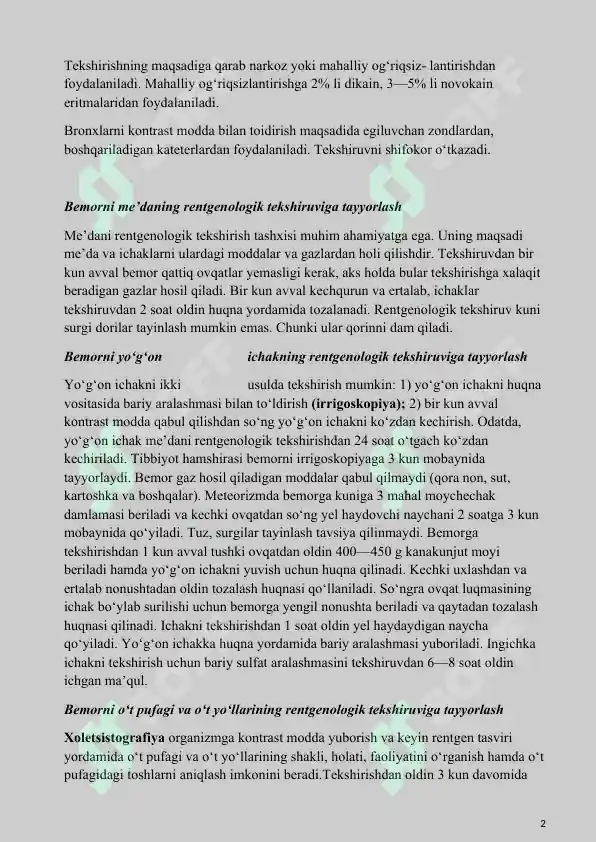 Tekshirishning maqsadiga qarab narkoz yoki mahalliy og‘riqsiz- lantirishdan foydalaniladi. Mahalliy og‘riqsizlantirishga 2% li dikain, 3—5% li novokain eritmalaridan foydalaniladi.

Bronxlarni kontrast modda bilan toidirish maqsadida egiluvchan zondlardan, boshqariladigan kateterlardan foydalaniladi. Tekshiruvni shifokor o‘tkazadi.

Bemorni me’daning rentgenologik tekshiruviga tayyorlash

Me’dani rentgenologik tekshirish tashxisi muhim ahamiyatga ega. Uning maqsadi me’da va ichaklarni ulardagi moddalar va gazlardan holi qilishdir. Tekshiruvdan bir kun avval bemor qattiq ovqatlar yemasligi kerak, aks holda bular tekshirishga xalaqit beradigan gazlar hosil qiladi. Bir kun avval kechqurun va ertalab, ichaklar tekshiruvdan 2 soat oldin huqna yordamida tozalanadi. Rentgenologik tekshiruv kuni surgi dorilar tayinlash mumkin emas. Chunki ular qorinni dam qiladi.

Bemorni yo‘g‘on ichakning rentgenologik tekshiruviga tayyorlash

Yo‘g‘on ichakni ikki usulda tekshirish mumkin: 1) yo‘g‘on ichakni huqna vositasida bariy aralashmasi bilan to‘ldirish (irrigoskopiya); 2) bir kun avval kontrast modda qabul qilishdan so‘ng yo‘g‘on ichakni ko‘zdan kechirish. Odatda, yo‘g‘on ichak me’dani rentgenologik tekshirishdan 24 soat o‘tgach ko‘zdan kechiriladi. Tibbiyot hamshirasi bemorni irrigoskopiyaga 3 kun mobaynida tayyorlaydi. Bemor gaz hosil qiladigan moddalar qabul qilmaydi (qora non, sut, kartoshka va boshqalar). Meteorizmda bemorga kuniga 3 mahal moychechak damlamasi beriladi va kechki ovqatdan so‘ng yel haydovchi naychani 2 soatga 3 kun mobaynida qo‘yiladi. Tuz, surgilar tayinlash tavsiya qilinmaydi. Bemorga tekshirishdan 1 kun avval tushki ovqatdan oldin 400—450 g kanakunjut moyi beriladi hamda yo‘g‘on ichakni yuvish uchun huqna qilinadi. Kechki uxlashdan va ertalab nonushtadan oldin tozalash huqnasi qo‘llaniladi. So‘ngra ovqat luqmasining ichak bo‘ylab surilishi uchun bemorga yengil nonushta beriladi va qaytadan tozalash huqnasi qilinadi. Ichakni tekshirishdan 1 soat oldin yel haydaydigan naycha qo‘yiladi. Yo‘g‘on ichakka huqna yordamida bariy aralashmasi yuboriladi. Ingichka ichakni tekshirish uchun bariy sulfat aralashmasini tekshiruvdan 6—8 soat oldin ichgan ma’qul.

Bemorni o‘t pufagi va o‘t yo‘llarining rentgenologik tekshiruviga tayyorlash

Xoletsistografiya organizmga kontrast modda yuborish va keyin rentgen tasviri yordamida o‘t pufagi va o‘t yo‘llarining shakli, holati, faoliyatini o‘rganish hamda o‘t pufagidagi toshlarni aniqlash imkonini beradi.Tekshirishdan oldin 3 kun davomida

2